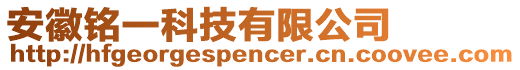 安徽铭一科技有限公司
http://hfgeorgespencer.cn.coovee.com